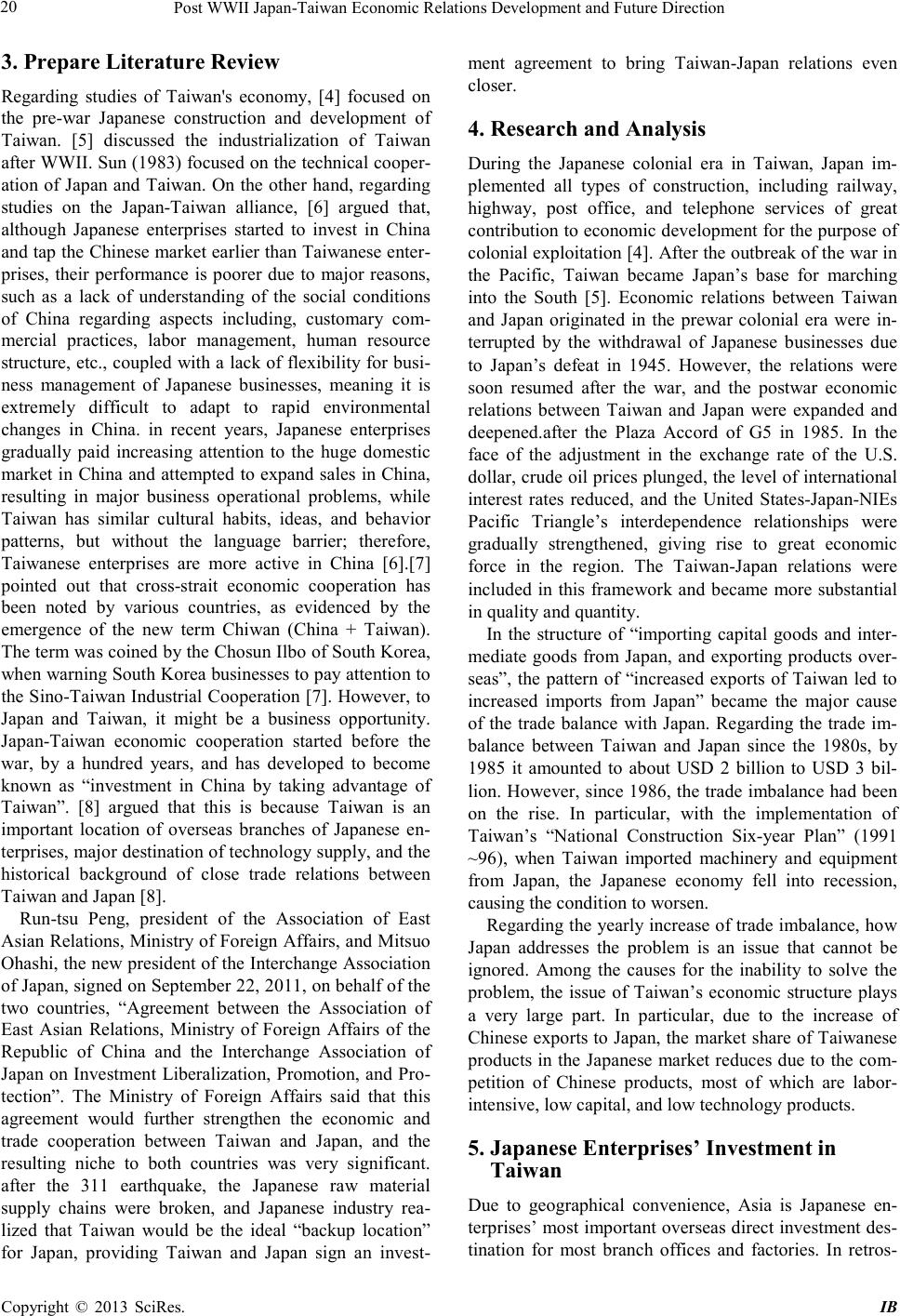 20 Post WWII Japan-Taiwan Economic Relations Development and Future Direction

3. Prepare Literature Review

Regarding studies of Taiwan's economy, [4] focused on the pre-war Japanese construction and development of Taiwan. [5] discussed the industrialization of Taiwan after WWII. Sun (1983) focused on the technical cooperation of Japan and Taiwan. On the other hand, regarding studies on the Japan-Taiwan alliance, [6] argued that, although Japanese enterprises started to invest in China and tap the Chinese market earlier than Taiwanese enterprises, their performance is poorer due to major reasons, such as a lack of understanding of the social conditions of China regarding aspects including, customary commercial practices, labor management, human resource structure, etc., coupled with a lack of flexibility for business management of Japanese businesses, meaning it is extremely difficult to adapt to rapid environmental changes in China. in recent years, Japanese enterprises gradually paid increasing attention to the huge domestic market in China and attempted to expand sales in China, resulting in major business operational problems, while Taiwan has similar cultural habits, ideas, and behavior patterns, but without the language barrier; therefore, Taiwanese enterprises are more active in China [6].[7] pointed out that cross-strait economic cooperation has been noted by various countries, as evidenced by the emergence of the new term Chiwan (China + Taiwan). The term was coined by the Chosun Ilbo of South Korea, when warning South Korea businesses to pay attention to the Sino-Taiwan Industrial Cooperation [7]. However, to Japan and Taiwan, it might be a business opportunity. Japan-Taiwan economic cooperation started before the war, by a hundred years, and has developed to become known as “investment in China by taking advantage of Taiwan”. [8] argued that this is because Taiwan is an important location of overseas branches of Japanese enterprises, major destination of technology supply, and the historical background of close trade relations between Taiwan and Japan [8].

Run-tsu Peng, president of the Association of East Asian Relations, Ministry of Foreign Affairs, and Mitsuo Ohashi, the new president of the Interchange Association of Japan, signed on September 22, 2011, on behalf of the two countries, “Agreement between the Association of East Asian Relations, Ministry of Foreign Affairs of the Republic of China and the Interchange Association of Japan on Investment Liberalization, Promotion, and Protection”. The Ministry of Foreign Affairs said that this agreement would further strengthen the economic and trade cooperation between Taiwan and Japan, and the resulting niche to both countries was very significant. after the 311 earthquake, the Japanese raw material supply chains were broken, and Japanese industry realized that Taiwan would be the ideal “backup location” for Japan, providing Taiwan and Japan sign an investment agreement to bring Taiwan-Japan relations even closer.

4. Research and Analysis

During the Japanese colonial era in Taiwan, Japan implemented all types of construction, including railway, highway, post office, and telephone services of great contribution to economic development for the purpose of colonial exploitation [4]. After the outbreak of the war in the Pacific, Taiwan became Japan’s base for marching into the South [5]. Economic relations between Taiwan and Japan originated in the prewar colonial era were interrupted by the withdrawal of Japanese businesses due to Japan’s defeat in 1945. However, the relations were soon resumed after the war, and the postwar economic relations between Taiwan and Japan were expanded and deepened.after the Plaza Accord of G5 in 1985. In the face of the adjustment in the exchange rate of the U.S. dollar, crude oil prices plunged, the level of international interest rates reduced, and the United States-Japan-NIEs Pacific Triangle’s interdependence relationships were gradually strengthened, giving rise to great economic force in the region. The Taiwan-Japan relations were included in this framework and became more substantial in quality and quantity.

In the structure of “importing capital goods and intermediate goods from Japan, and exporting products overseas”, the pattern of “increased exports of Taiwan led to increased imports from Japan” became the major cause of the trade balance with Japan. Regarding the trade imbalance between Taiwan and Japan since the 1980s, by 1985 it amounted to about USD 2 billion to USD 3 billion. However, since 1986, the trade imbalance had been on the rise. In particular, with the implementation of Taiwan’s “National Construction Six-year Plan” (1991 ~96), when Taiwan imported machinery and equipment from Japan, the Japanese economy fell into recession, causing the condition to worsen.

Regarding the yearly increase of trade imbalance, how Japan addresses the problem is an issue that cannot be ignored. Among the causes for the inability to solve the problem, the issue of Taiwan’s economic structure plays a very large part. In particular, due to the increase of Chinese exports to Japan, the market share of Taiwanese products in the Japanese market reduces due to the competition of Chinese products, most of which are labor-intensive, low capital, and low technology products.

5. Japanese Enterprises’ Investment in Taiwan

Due to geographical convenience, Asia is Japanese enterprises’ most important overseas direct investment destination for most branch offices and factories. In retros-

Copyright © 2013 SciRes. IB